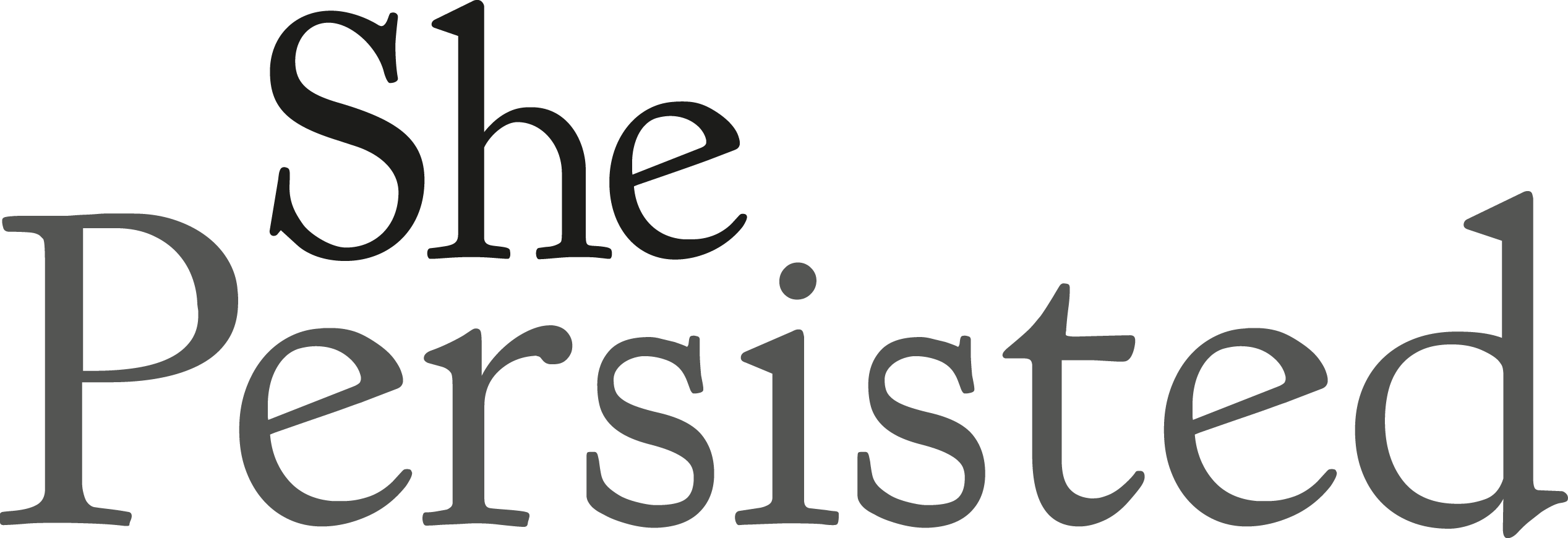 She
Persisted